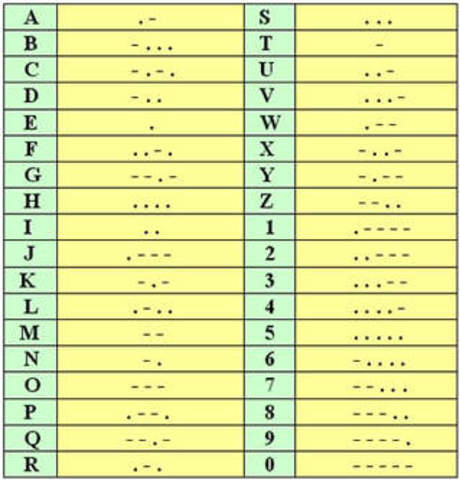 | A | .- | S | ... |
|---|---|---|---|
| B | -... | T | - |
| C | -.-. | U | ..- |
| D | -.. | V | ...- |
| E | . | W | .-- |
| F | ..-. | X | -..- |
| G | --.- | Y | -.-- |
| H | .... | Z | --.. |
| I | .. | 1 | .---- |
| J | .--- | 2 | ..--- |
| K | -.- | 3 | ...-- |
| L | .-.. | 4 | ....- |
| M | -- | 5 | ..... |
| N | -. | 6 | -.... |
| O | --- | 7 | --... |
| P | .--. | 8 | ---.. |
| Q | --.- | 9 | ----. |
| R | .-. | 0 | ----- |